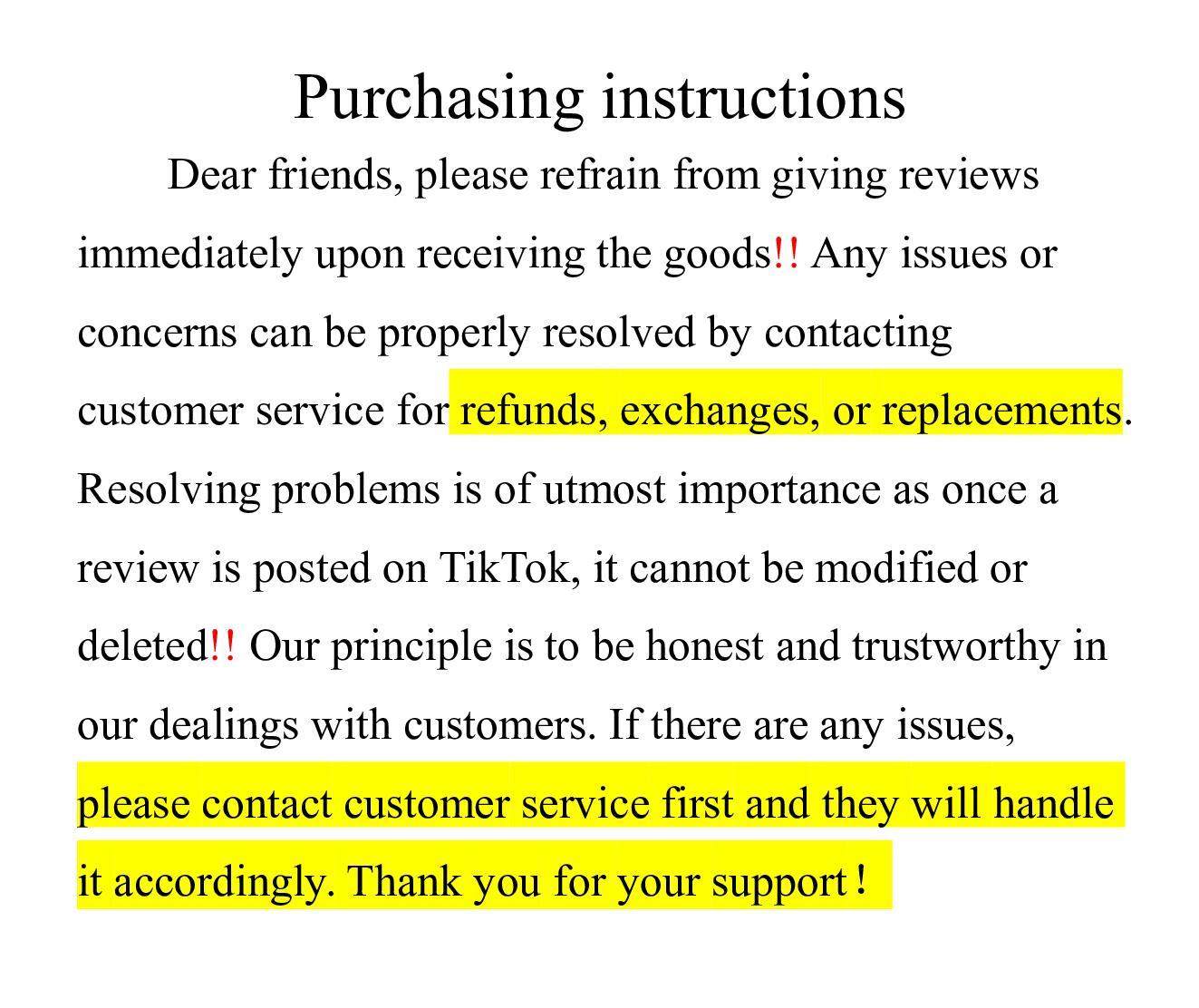 Purchasing instructions

Dear friends, please refrain from giving reviews immediately upon receiving the goods!! Any issues or concerns can be properly resolved by contacting customer service for refunds, exchanges, or replacements. Resolving problems is of utmost importance as once a review is posted on TikTok, it cannot be modified or deleted!! Our principle is to be honest and trustworthy in our dealings with customers. If there are any issues, please contact customer service first and they will handle it accordingly. Thank you for your support！